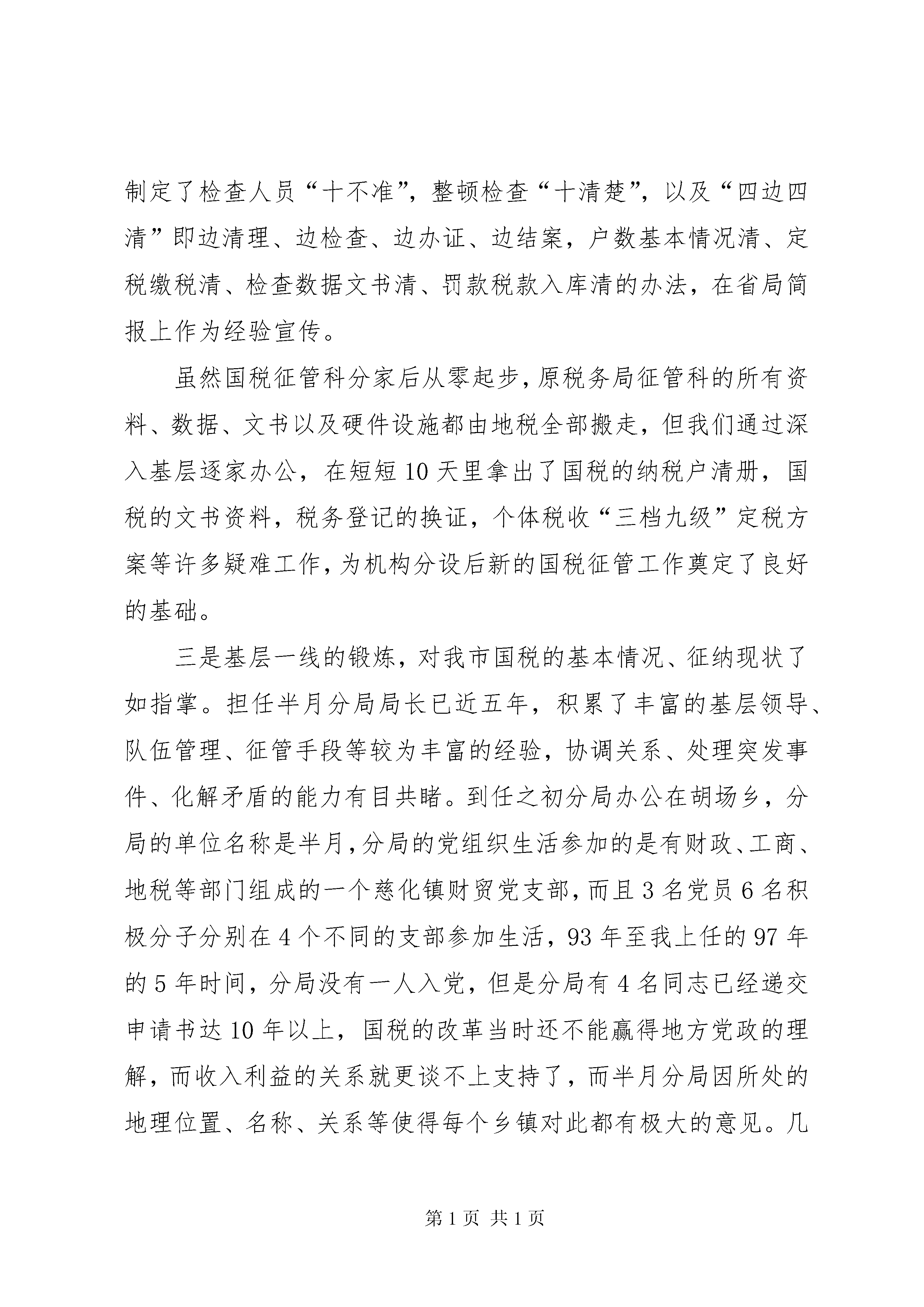 制定了检查人员“十不准”，整顿检查“十清楚”，以及“四边四清”即边清理、边检查、边办证、边结案，户数基本情况清、定税缴税清、检查数据文书清、罚款税款入库清的办法，在省局简报上作为经验宣传。

虽然国税征管科分家后从零起步，原税务局征管科的所有资料、数据、文书以及硬件设施都由地税全部搬走，但我们通过深入基层逐家办公，在短短10天里拿出了国税的纳税户清册，国税的文书资料，税务登记的换证，个体税收“三档九级”定税方案等许多疑难工作，为机构分设后新的国税征管工作奠定了良好的基础。

三是基层一线的锻炼，对我市国税的基本情况、征纳现状了如指掌。担任半月分局局长已近五年，积累了丰富的基层领导、队伍管理、征管手段等较为丰富的经验，协调关系、处理突发事件、化解矛盾的能力有目共睹。到任之初分局办公在胡场乡，分局的单位名称是半月，分局的党组织生活参加的是有财政、工商、地税等部门组成的一个慈化镇财贸党支部，而且3名党员6名积极分子分别在4个不同的支部参加生活，93年至我上任的97年的5年时间，分局没有一人入党，但是分局有4名同志已经递交申请书达10年以上，国税的改革当时还不能赢得地方党政的理解，而收入利益的关系就更谈不上支持了，而半月分局因所处的地理位置、名称、关系等使得每个乡镇对此都有极大的意见。几

第1页 共1页